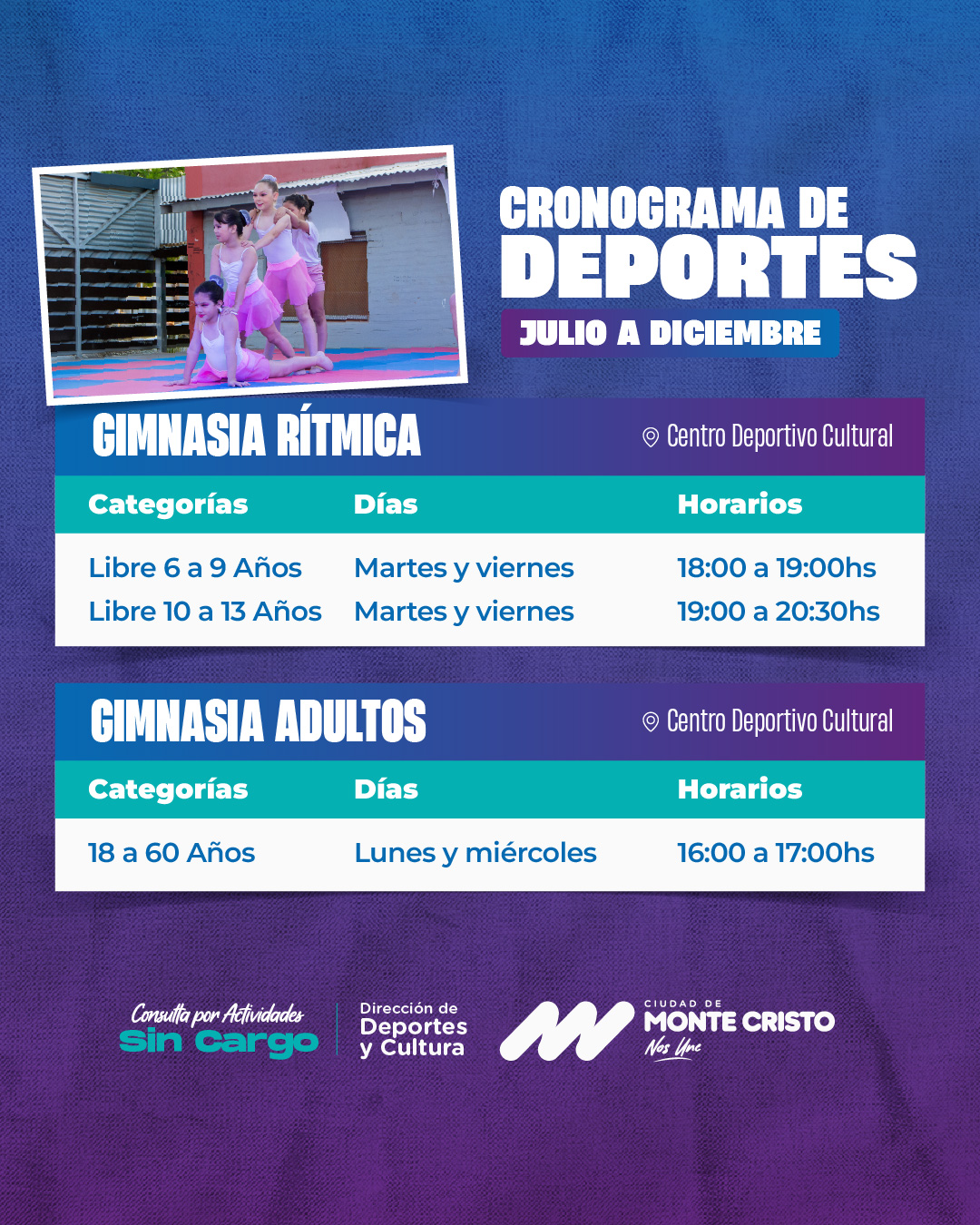 CRONOGRAMA DE DEPORTES

JULIO A DICIEMBRE

GIMNASIA RÍTMICA

Centro Deportivo Cultural

| Categorías | Días | Horarios |
|---|---|---|
| Libre 6 a 9 Años | Martes y viernes | 18:00 a 19:00hs |
| Libre 10 a 13 Años | Martes y viernes | 19:00 a 20:30hs |

GIMNASIA ADULTOS

Centro Deportivo Cultural

| Categorías | Días | Horarios |
|---|---|---|
| 18 a 60 Años | Lunes y miércoles | 16:00 a 17:00hs |

Consulta por Actividades Sin Cargo

Dirección de Deportes y Cultura

CIUDAD DE MONTE CRISTO Nos Une